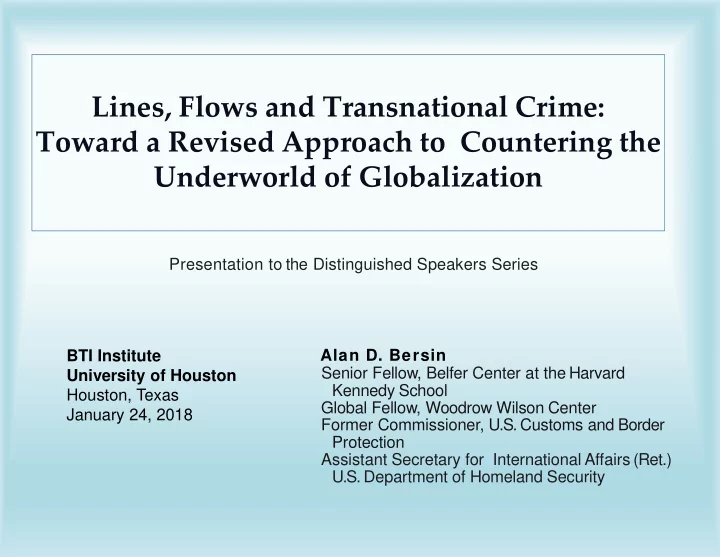 Lines, Flows and Transnational Crime: Toward a Revised Approach to Countering the Underworld of Globalization

Presentation to the Distinguished Speakers Series

BTI Institute
University of Houston
Houston, Texas
January 24, 2018

Alan D. Bersin
Senior Fellow, Belfer Center at the Harvard Kennedy School
Global Fellow, Woodrow Wilson Center
Former Commissioner, U.S. Customs and Border Protection
Assistant Secretary for International Affairs (Ret.) U.S. Department of Homeland Security